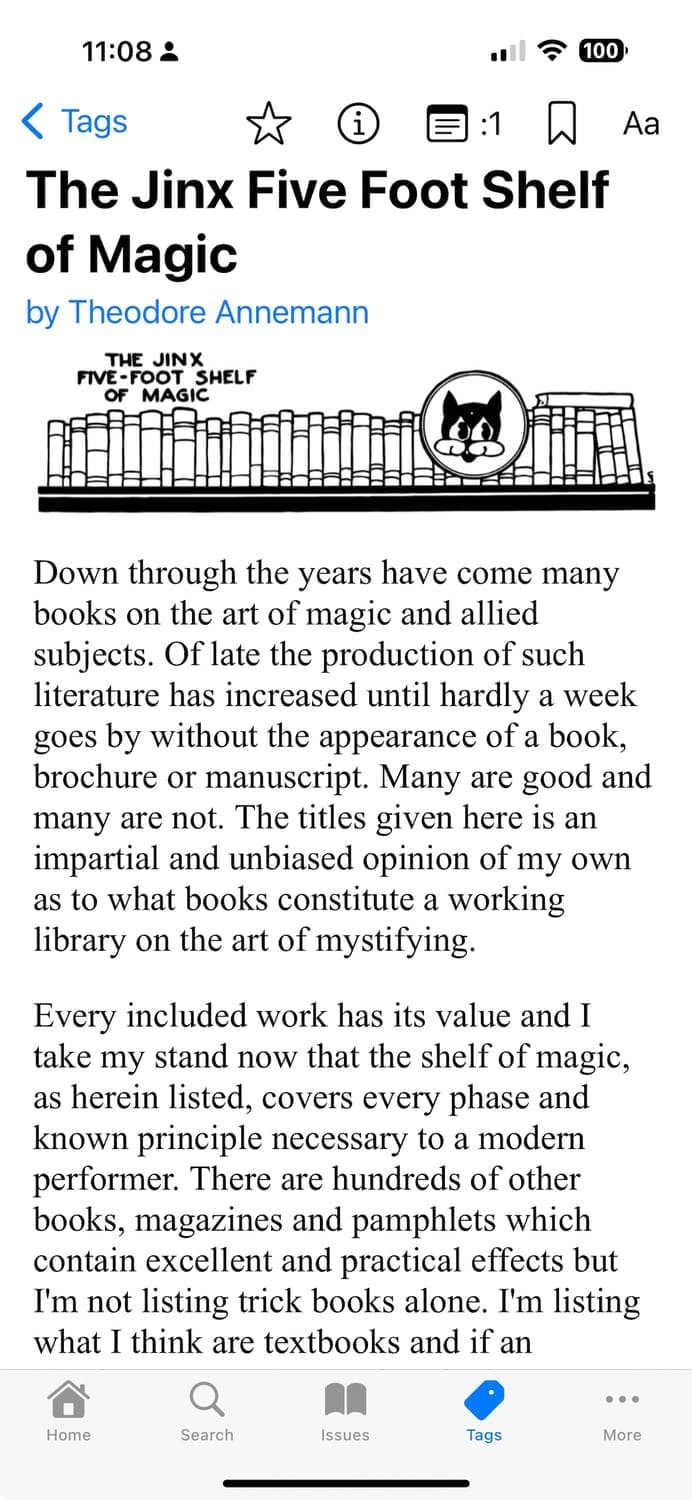 11:08

100

Tags

:1

Aa

The Jinx Five Foot Shelf of Magic

by Theodore Annemann

THE JINX
FIVE-FOOT SHELF
OF MAGIC

Down through the years have come many books on the art of magic and allied subjects. Of late the production of such literature has increased until hardly a week goes by without the appearance of a book, brochure or manuscript. Many are good and many are not. The titles given here is an impartial and unbiased opinion of my own as to what books constitute a working library on the art of mystifying.

Every included work has its value and I take my stand now that the shelf of magic, as herein listed, covers every phase and known principle necessary to a modern performer. There are hundreds of other books, magazines and pamphlets which contain excellent and practical effects but I'm not listing trick books alone. I'm listing what I think are textbooks and if an

Home

Search

Issues

Tags

More